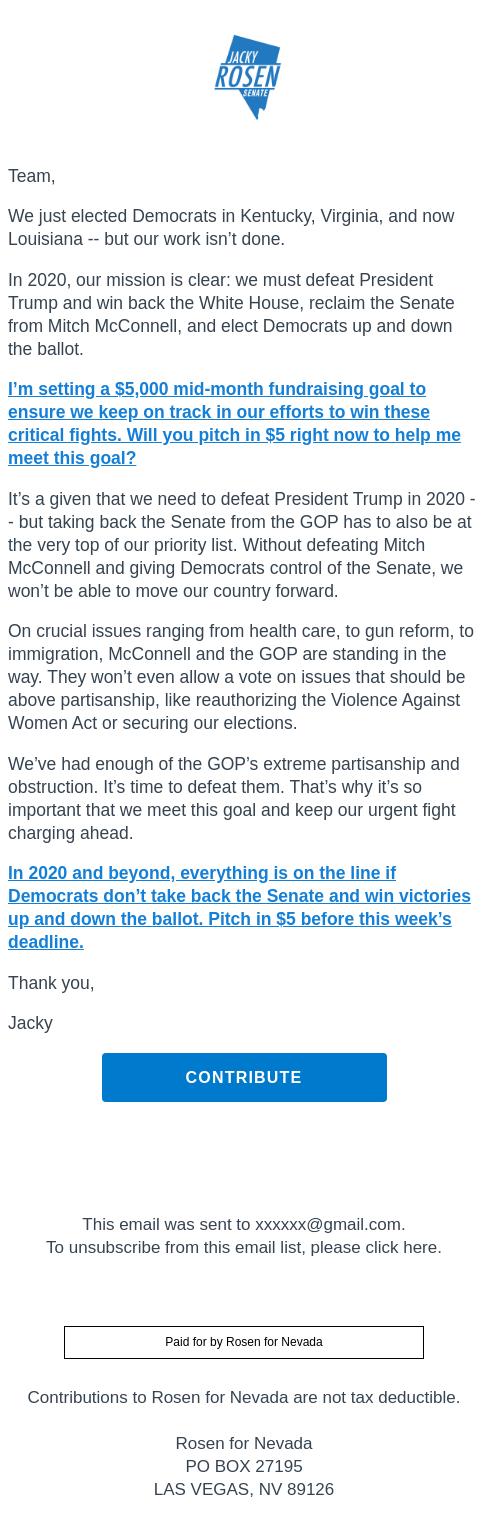 JACKY
ROSEN
SENATE

Team,

We just elected Democrats in Kentucky, Virginia, and now Louisiana -- but our work isn't done.

In 2020, our mission is clear: we must defeat President Trump and win back the White House, reclaim the Senate from Mitch McConnell, and elect Democrats up and down the ballot.

I'm setting a $5,000 mid-month fundraising goal to ensure we keep on track in our efforts to win these critical fights. Will you pitch in $5 right now to help me meet this goal?

It's a given that we need to defeat President Trump in 2020 -- but taking back the Senate from the GOP has to also be at the very top of our priority list. Without defeating Mitch McConnell and giving Democrats control of the Senate, we won't be able to move our country forward.

On crucial issues ranging from health care, to gun reform, to immigration, McConnell and the GOP are standing in the way. They won't even allow a vote on issues that should be above partisanship, like reauthorizing the Violence Against Women Act or securing our elections.

We've had enough of the GOP's extreme partisanship and obstruction. It's time to defeat them. That's why it's so important that we meet this goal and keep our urgent fight charging ahead.

In 2020 and beyond, everything is on the line if Democrats don't take back the Senate and win victories up and down the ballot. Pitch in $5 before this week's deadline.

Thank you,

Jacky

CONTRIBUTE

This email was sent to xxxxxx@gmail.com.
To unsubscribe from this email list, please click here.

Paid for by Rosen for Nevada

Contributions to Rosen for Nevada are not tax deductible.

Rosen for Nevada
PO BOX 27195
LAS VEGAS, NV 89126